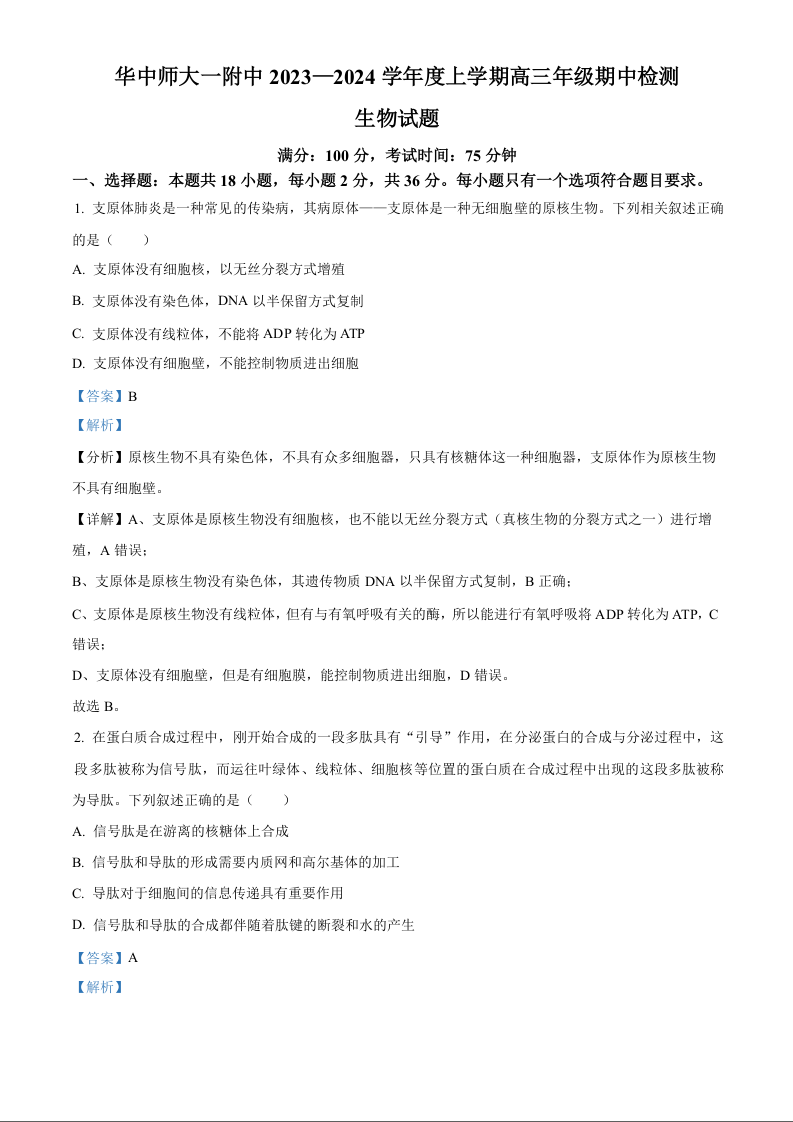 华中师大一附中 2023—2024 学年度上学期高三年级期中检测

生物试题

满分：100 分，考试时间：75 分钟

一、选择题：本题共 18 小题，每小题 2 分，共 36 分。每小题只有一个选项符合题目要求。

1. 支原体肺炎是一种常见的传染病，其病原体——支原体是一种无细胞壁的原核生物。下列相关叙述正确的是（　　）

A. 支原体没有细胞核，以无丝分裂方式增殖

B. 支原体没有染色体，DNA 以半保留方式复制

C. 支原体没有线粒体，不能将 ADP 转化为 ATP

D. 支原体没有细胞壁，不能控制物质进出细胞

【答案】B

【解析】

【分析】原核生物不具有染色体，不具有众多细胞器，只具有核糖体这一种细胞器，支原体作为原核生物不具有细胞壁。

【详解】A、支原体是原核生物没有细胞核，也不能以无丝分裂方式（真核生物的分裂方式之一）进行增殖，A 错误；

B、支原体是原核生物没有染色体，其遗传物质 DNA 以半保留方式复制，B 正确；

C、支原体是原核生物没有线粒体，但有与有氧呼吸有关的酶，所以能进行有氧呼吸将 ADP 转化为 ATP，C 错误；

D、支原体没有细胞壁，但是有细胞膜，能控制物质进出细胞，D 错误。

故选 B。

2. 在蛋白质合成过程中，刚开始合成的一段多肽具有“引导”作用，在分泌蛋白的合成与分泌过程中，这段多肽被称为信号肽，而运往叶绿体、线粒体、细胞核等位置的蛋白质在合成过程中出现的这段多肽被称为导肽。下列叙述正确的是（　　）

A. 信号肽是在游离的核糖体上合成

B. 信号肽和导肽的形成需要内质网和高尔基体的加工

C. 导肽对于细胞间的信息传递具有重要作用

D. 信号肽和导肽的合成都伴随着肽键的断裂和水的产生

【答案】A

【解析】